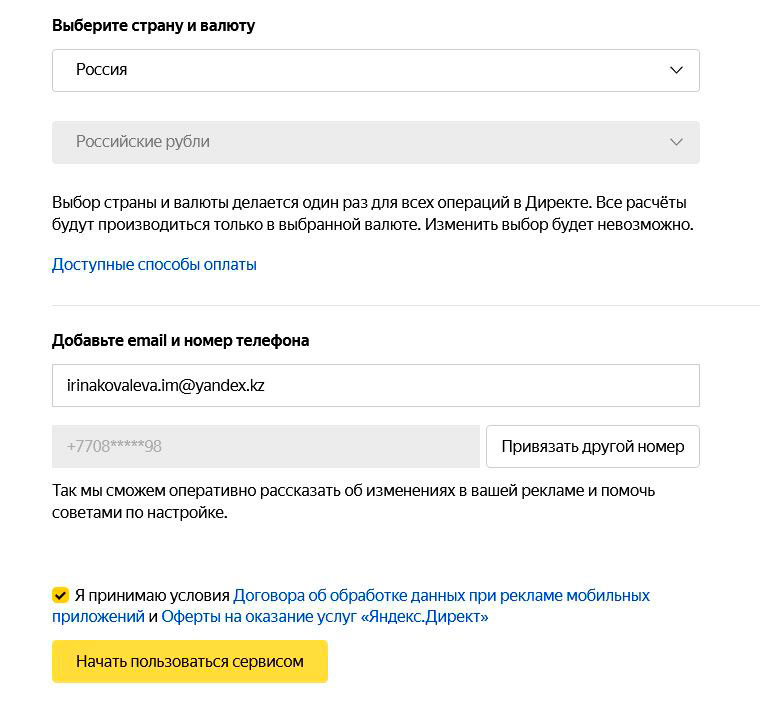 Выберите страну и валюту

Россия

Российские рубли

Выбор страны и валюты делается один раз для всех операций в Директе. Все расчёты будут производиться только в выбранной валюте. Изменить выбор будет невозможно.

Доступные способы оплаты

Добавьте email и номер телефона

irinakovaleva.im@yandex.kz

+7708*****98

Привязать другой номер

Так мы сможем оперативно рассказать об изменениях в вашей рекламе и помочь советами по настройке.

Я принимаю условия Договора об обработке данных при рекламе мобильных приложений и Оферты на оказание услуг «Яндекс.Директ»

Начать пользоваться сервисом